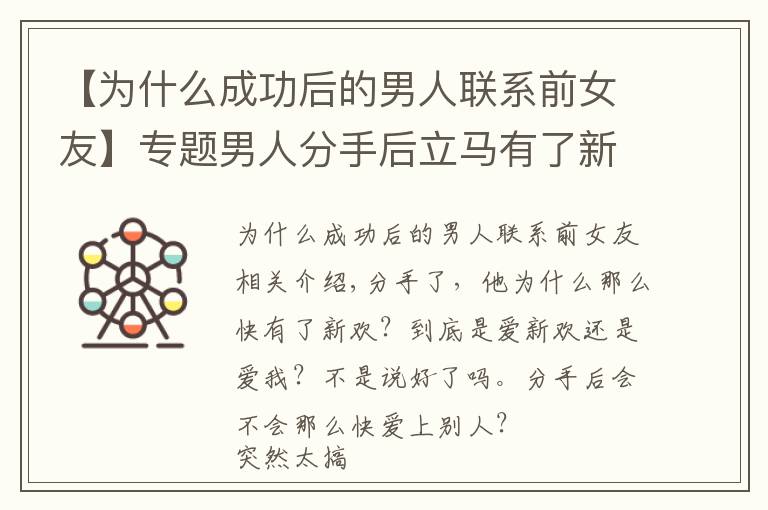 【为什么成功后的男人联系前女友】专题男人分手后立马有了新

为什么成功后的男人联系前女友相关介绍，分手了，他为什么那么快有了新欢？到底是爱新欢还是爱我？不是说好了吗。分手后会不会那么快爱上别人？
突然太搞